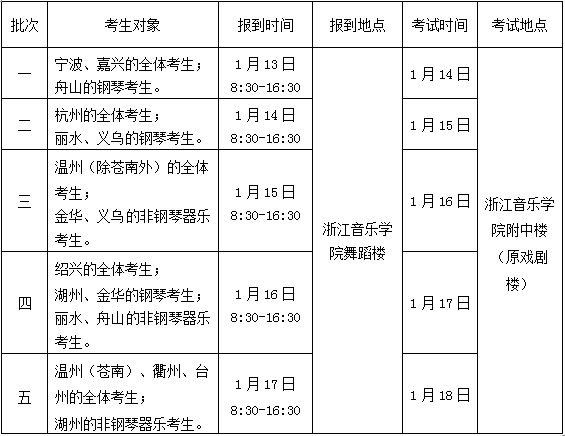 | 批次 | 考生对象 | 报到时间 | 报到地点 | 考试时间 | 考试地点 |
|---|---|---|---|---|---|
| 一 | 宁波、嘉兴的全体考生；舟山的钢琴考生。 | 1月13日 8:30-16:30 | 浙江音乐学院舞蹈楼 | 1月14日 | 浙江音乐学院附中楼（原戏剧楼） |
| 二 | 杭州的全体考生；丽水、义乌的钢琴考生。 | 1月14日 8:30-16:30 | | 1月15日 | |
| 三 | 温州（除苍南外）的全体考生；金华、义乌的非钢琴器乐考生。 | 1月15日 8:30-16:30 | | 1月16日 | |
| 四 | 绍兴的全体考生；湖州、金华的钢琴考生；丽水、舟山的非钢琴器乐考生。 | 1月16日 8:30-16:30 | | 1月17日 | |
| 五 | 温州（苍南）、衢州、台州的全体考生；湖州的非钢琴器乐考生。 | 1月17日 8:30-16:30 | | 1月18日 | |